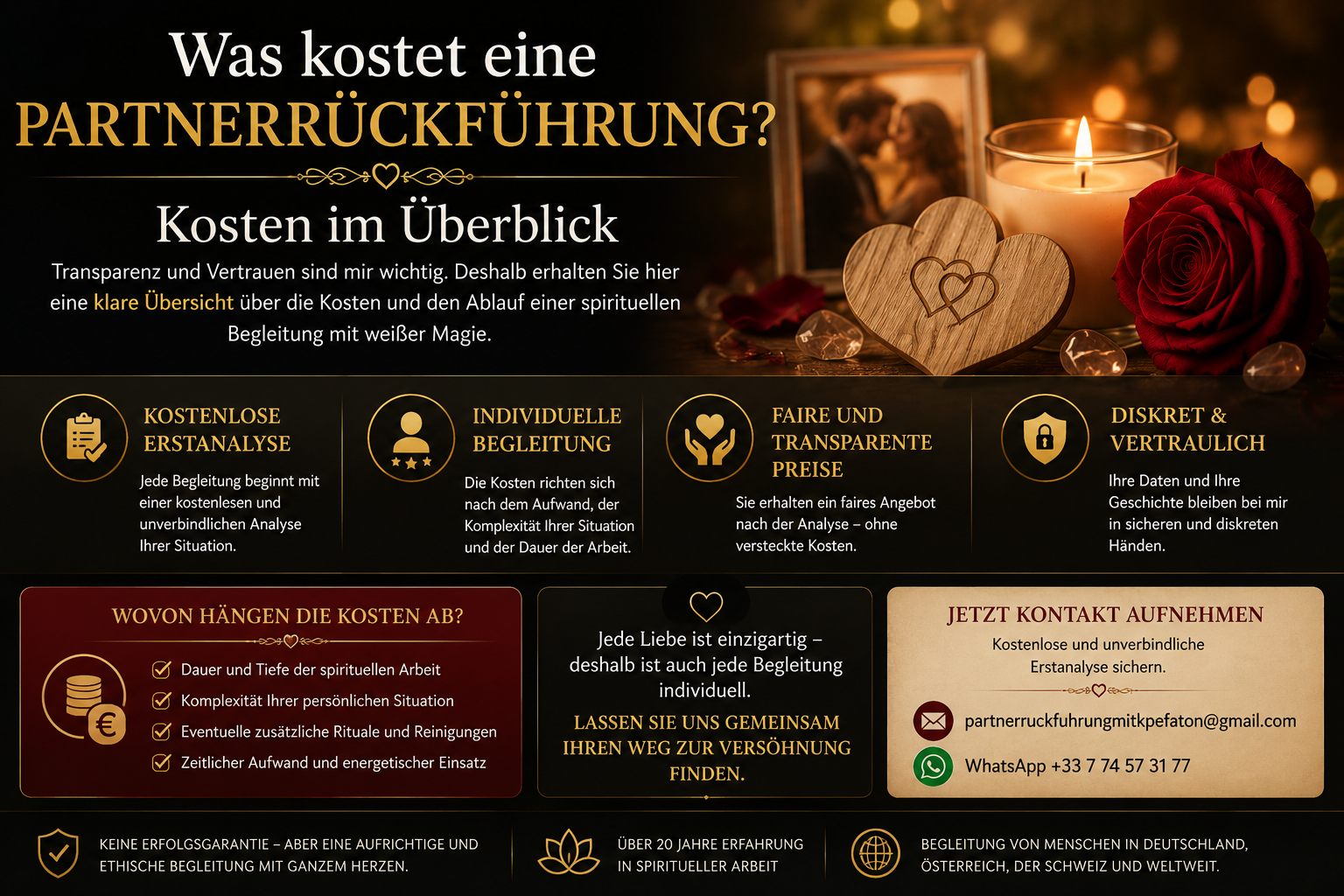 Was kostet eine
PARTNERRÜCKFÜHRUNG?

Kosten im Überblick

Transparenz und Vertrauen sind mir wichtig. Deshalb erhalten Sie hier eine klare Übersicht über die Kosten und den Ablauf einer spirituellen Begleitung mit weißer Magie.

KOSTENLOSE ERSTANALYSE

Jede Begleitung beginnt mit einer kostenlesen und unverbindlichen Analyse Ihrer Situation.

INDIVIDUELLE BEGLEITUNG

Die Kosten richten sich nach dem Aufwand, der Komplexität Ihrer Situation und der Dauer der Arbeit.

FAIRE UND TRANSPARENTE PREISE

Sie erhalten ein faires Angebot nach der Analyse – ohne versteckte Kosten.

DISKRET & VERTRAULICH

Ihre Daten und Ihre Geschichte bleiben bei mir in sicheren und diskreten Händen.

WOVON HÄNGEN DIE KOSTEN AB?

☑ Dauer und Tiefe der spirituellen Arbeit
☑ Komplexität Ihrer persönlichen Situation
☑ Eventuelle zusätzliche Rituale und Reinigungen
☑ Zeitlicher Aufwand und energetischer Einsatz

Jede Liebe ist einzigartig – deshalb ist auch jede Begleitung individuell.

LASSEN SIE UNS GEMEINSAM IHREN WEG ZUR VERSÖHNUNG FINDEN.

JETZT KONTAKT AUFNEHMEN

Kostenlose und unverbindliche Erstanalyse sichern.

partnerruckfuhrungmitkpefaton@gmail.com

WhatsApp +33 7 74 57 31 77

KEINE ERFOLGSGARANTIE – ABER EINE AUFRICHTIGE UND ETHISCHE BEGLEITUNG MIT GANZEM HERZEN.

ÜBER 20 JAHRE ERFAHRUNG IN SPIRITUELLER ARBEIT

BEGLEITUNG VON MENSCHEN IN DEUTSCHLAND, ÖSTERREICH, DER SCHWEIZ UND WELTWEIT.